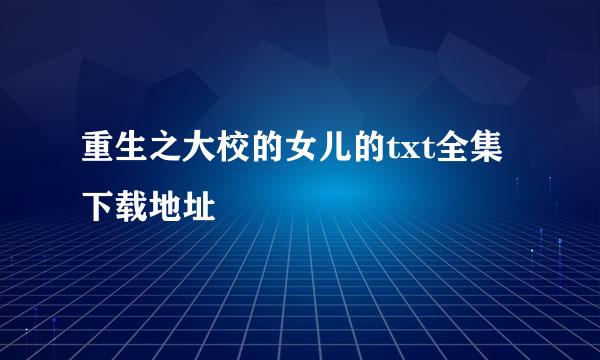 重生之大校的女儿的txt全集下载地址